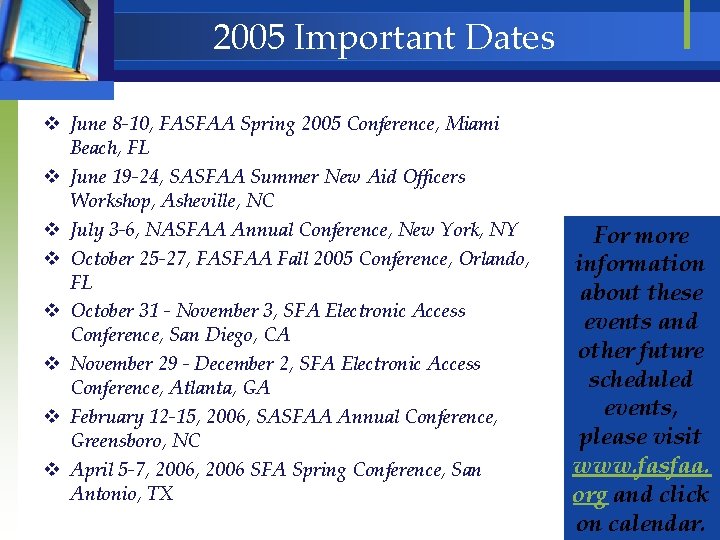 2005 Important Dates

❖ June 8-10, FASFAA Spring 2005 Conference, Miami Beach, FL
❖ June 19-24, SASFAA Summer New Aid Officers Workshop, Asheville, NC
❖ July 3-6, NASFAA Annual Conference, New York, NY
❖ October 25-27, FASFAA Fall 2005 Conference, Orlando, FL
❖ October 31 - November 3, SFA Electronic Access Conference, San Diego, CA
❖ November 29 - December 2, SFA Electronic Access Conference, Atlanta, GA
❖ February 12-15, 2006, SASFAA Annual Conference, Greensboro, NC
❖ April 5-7, 2006, 2006 SFA Spring Conference, San Antonio, TX

For more information about these events and other future scheduled events, please visit www.fasfaa.org and click on calendar.